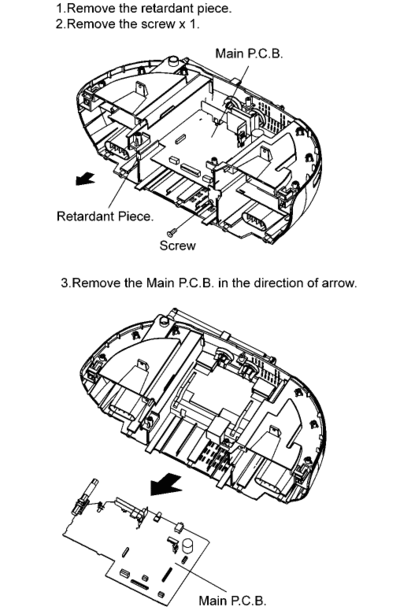 1.Remove the retardant piece.
2.Remove the screw x 1.

Main P.C.B.

Retardant Piece.

Screw

3.Remove the Main P.C.B. in the direction of arrow.

Main P.C.B.